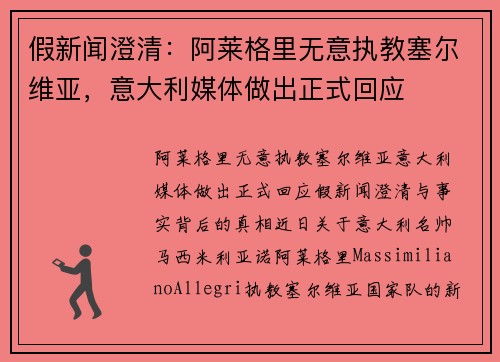 假新闻澄清：阿莱格里无意执教塞尔维亚，意大利媒体做出正式回应

阿莱格里无意执教塞尔维亚意大利媒体做出正式回应假新闻澄清与事实背后的真相近日关于意大利名帅马西米利亚诺阿莱格里MassimilianoAllegri执教塞尔维亚国家队的新